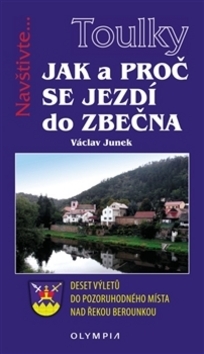 Navštivte...

Toulky

JAK a PROČ SE JEZDÍ do ZBEČNA

Václav Junek

DESET VÝLETŮ DO POZORUHODNÉHO MÍSTA NAD ŘEKOU BEROUNKOU

OLYMPIA